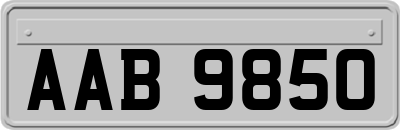 AAB 9850